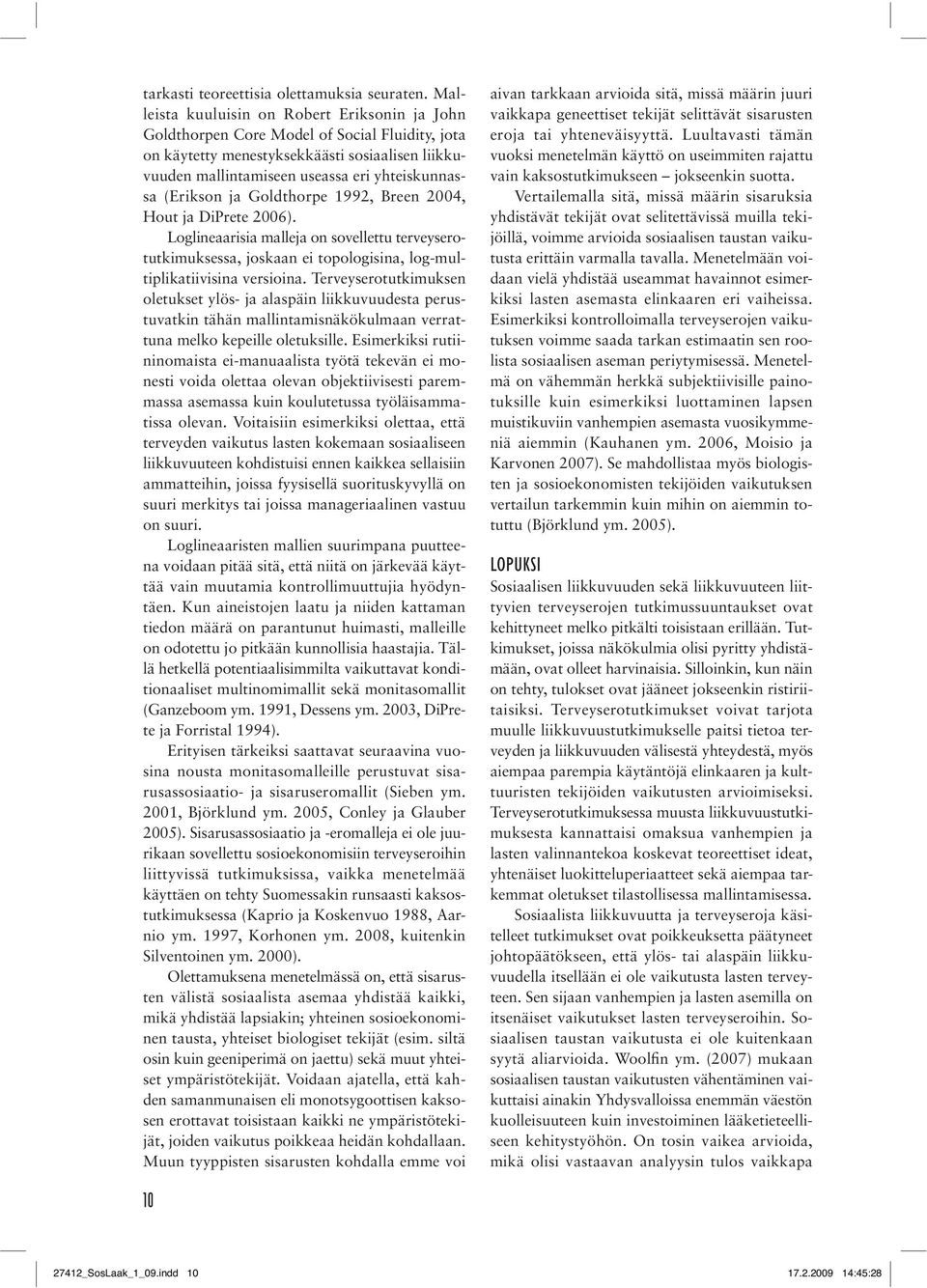 tarkasti teoreettisia olettamuksia seuraten. Malleista kuuluisin on Robert Eriksonin ja John Goldthorpen Core Model of Social Fluidity, jota on käytetty menestyksekkäästi sosiaalisen liikkuvuuden mallintamiseen useassa eri yhteiskunnassa (Erikson ja Goldthorpe 1992, Breen 2004, Hout ja DiPrete 2006).

Loglineaarisia malleja on sovellettu terveyserotutkimuksessa, joskaan ei topologisina, log-multiplikatiivisina versioina. Terveyserotutkimuksen oletukset ylös- ja alaspäin liikkuvuudesta perustuvatkin tähän mallintamisnäkökulmaan verrattuna melko kepeille oletuksille. Esimerkiksi rutiininomaista ei-manuaalista työtä tekevän ei monesti voida olettaa olevan objektiivisesti paremmassa asemassa kuin koulutetussa työläisammatissa olevan. Voitaisiin esimerkiksi olettaa, että terveyden vaikutus lasten kokemaan sosiaaliseen liikkuvuuteen kohdistuisi ennen kaikkea sellaisiin ammatteihin, joissa fyysisellä suorituskyvyllä on suuri merkitys tai joissa manageriaalinen vastuu on suuri.

Loglineaaristen mallien suurimpana puutteena voidaan pitää sitä, että niitä on järkevää käyttää vain muutamia kontrollimuuttujia hyödyntäen. Kun aineistojen laatu ja niiden kattaman tiedon määrä on parantunut huimasti, malleille on odotettu jo pitkään kunnollisia haastajia. Tällä hetkellä potentiaalisimmilta vaikuttavat konditionaaliset multinomimallit sekä monitasomallit (Ganzeboom ym. 1991, Dessens ym. 2003, DiPrete ja Forristal 1994).

Erityisen tärkeiksi saattavat seuraavina vuosina nousta monitasomalleille perustuvat sisarusassosiaatio- ja sisaruseromallit (Sieben ym. 2001, Björklund ym. 2005, Conley ja Glauber 2005). Sisarusassosiaatio ja -eromalleja ei ole juurikaan sovellettu sosioekonomisiin terveyseroihin liittyvissä tutkimuksissa, vaikka menetelmää käyttäen on tehty Suomessakin runsaasti kaksostutkimuksessa (Kaprio ja Koskenvuo 1988, Aarnio ym. 1997, Korhonen ym. 2008, kuitenkin Silventoinen ym. 2000).

Olettamuksena menetelmässä on, että sisarusten välistä sosiaalista asemaa yhdistää kaikki, mikä yhdistää lapsiakin; yhteinen sosioekonominen tausta, yhteiset biologiset tekijät (esim. siltä osin kuin geeniperimä on jaettu) sekä muut yhteiset ympäristötekijät. Voidaan ajatella, että kahden samanmunaisen eli monotsygoottisen kaksosen erottavat toisistaan kaikki ne ympäristötekijät, joiden vaikutus poikkeaa heidän kohdallaan. Muun tyyppisten sisarusten kohdalla emme voi aivan tarkkaan arvioida sitä, missä määrin juuri vaikkapa geneettiset tekijät selittävät sisarusten eroja tai yhteneväisyyttä. Luultavasti tämän vuoksi menetelmän käyttö on useimmiten rajattu vain kaksostutkimukseen – jokseenkin suotta.

Vertailemalla sitä, missä määrin sisaruksia yhdistävät tekijät ovat selitettävissä muilla tekijöillä, voimme arvioida sosiaalisen taustan vaikutusta erittäin varmalla tavalla. Menetelmään voidaan vielä yhdistää useammat havainnot esimerkiksi lasten asemasta elinkaaren eri vaiheissa. Esimerkiksi kontrolloimalla terveyserojen vaikutuksen voimme saada tarkan estimaatin sen roolista sosiaalisen aseman periytymisessä. Menetelmä on vähemmän herkkä subjektiivisille painotuksille kuin esimerkiksi luottaminen lapsen muistikuviin vanhempien asemasta vuosikymmeniä aiemmin (Kauhanen ym. 2006, Moisio ja Karvonen 2007). Se mahdollistaa myös biologisten ja sosioekonomisten tekijöiden vaikutuksen vertailun tarkemmin kuin mihin on aiemmin totuttu (Björklund ym. 2005).

LOPUKSI

Sosiaalisen liikkuvuuden sekä liikkuvuuteen liittyvien terveyserojen tutkimussuuntaukset ovat kehittyneet melko pitkälti toisistaan erillään. Tutkimukset, joissa näkökulmia olisi pyritty yhdistämään, ovat olleet harvinaisia. Silloinkin, kun näin on tehty, tulokset ovat jääneet jokseenkin ristiriitaisiksi. Terveyserotutkimukset voivat tarjota muulle liikkuvuustutkimukselle paitsi tietoa terveyden ja liikkuvuuden välisestä yhteydestä, myös aiempaa parempia käytäntöjä elinkaaren ja kulttuuristen tekijöiden vaikutusten arvioimiseksi. Terveyserotutkimuksessa muusta liikkuvuustutkimuksesta kannattaisi omaksua vanhempien ja lasten valinnantekoa koskevat teoreettiset ideat, yhtenäiset luokitteluperiaatteet sekä aiempaa tarkemmat oletukset tilastollisessa mallintamisessa.

Sosiaalista liikkuvuutta ja terveyseroja käsitelleet tutkimukset ovat poikkeuksetta päätyneet johtopäätökseen, että ylös- tai alaspäin liikkuvuudella itsellään ei ole vaikutusta lasten terveyteen. Sen sijaan vanhempien ja lasten asemilla on itsenäiset vaikutukset lasten terveyseroihin. Sosiaalisen taustan vaikutusta ei ole kuitenkaan syytä aliarvioida. Woolfin ym. (2007) mukaan sosiaalisen taustan vaikutusten vähentäminen vaikuttaisi ainakin Yhdysvalloissa enemmän väestön kuolleisuuteen kuin investoiminen lääketieteelliseen kehitystyöhön. On tosin vaikea arvioida, mikä olisi vastaavan analyysin tulos vaikkapa

10

27412_SosLaak_1_09.indd 10 17.2.2009 14:45:28